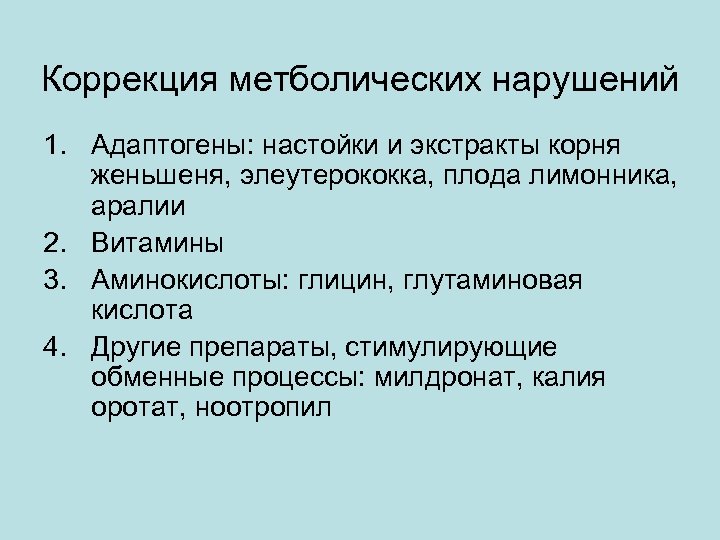 Коррекция метболических нарушений

1. Адаптогены: настойки и экстракты корня женьшеня, элеутерококка, плода лимонника, аралии
2. Витамины
3. Аминокислоты: глицин, глутаминовая кислота
4. Другие препараты, стимулирующие обменные процессы: милдронат, калия оротат, ноотропил